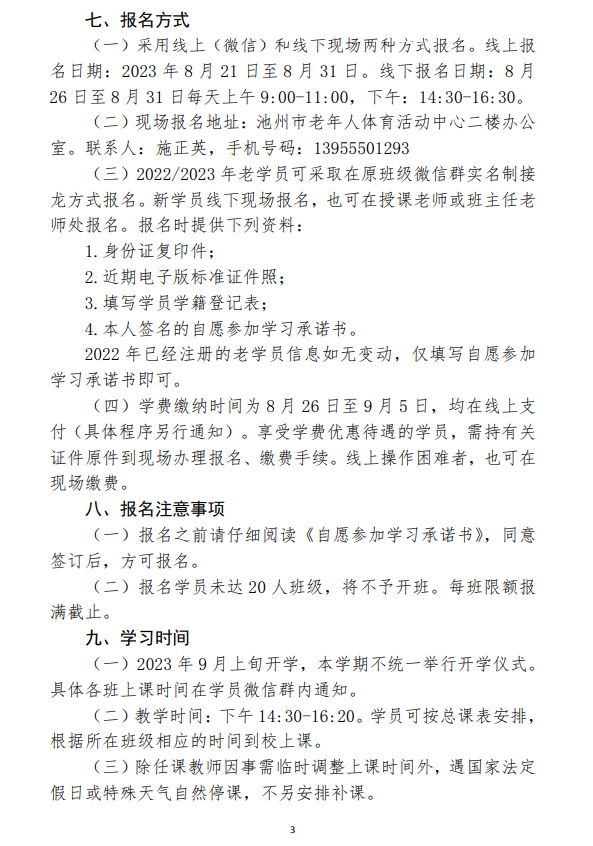 七、报名方式

（一）采用线上（微信）和线下现场两种方式报名。线上报名日期：2023 年 8 月 21 日至 8 月 31 日。线下报名日期：8 月 26 日至 8 月 31 日每天上午 9:00-11:00，下午：14:30-16:30。

（二）现场报名地址：池州市老年人体育活动中心二楼办公室。联系人：施正英，手机号码：13955501293

（三）2022/2023 年老学员可采取在原班级微信群实名制接龙方式报名。新学员线下现场报名，也可在授课老师或班主任老师处报名。报名时提供下列资料：

1. 身份证复印件；

2. 近期电子版标准证件照；

3. 填写学员学籍登记表；

4. 本人签名的自愿参加学习承诺书。

2022 年已经注册的老学员信息如无变动，仅填写自愿参加学习承诺书即可。

（四）学费缴纳时间为 8 月 26 日至 9 月 5 日，均在线上支付（具体程序另行通知）。享受学费优惠待遇的学员，需持有关证件原件到现场办理报名、缴费手续。线上操作困难者，也可在现场缴费。

八、报名注意事项

（一）报名之前请仔细阅读《自愿参加学习承诺书》，同意签订后，方可报名。

（二）报名学员未达 20 人班级，将不予开班。每班限额报满截止。

九、学习时间

（一）2023 年 9 月上旬开学，本学期不统一举行开学仪式。具体各班上课时间在学员微信群内通知。

（二）教学时间：下午 14:30-16:20。学员可按总课表安排，根据所在班级相应的时间到校上课。

（三）除任课教师因事需临时调整上课时间外，遇国家法定假日或特殊天气自然停课，不另安排补课。

3